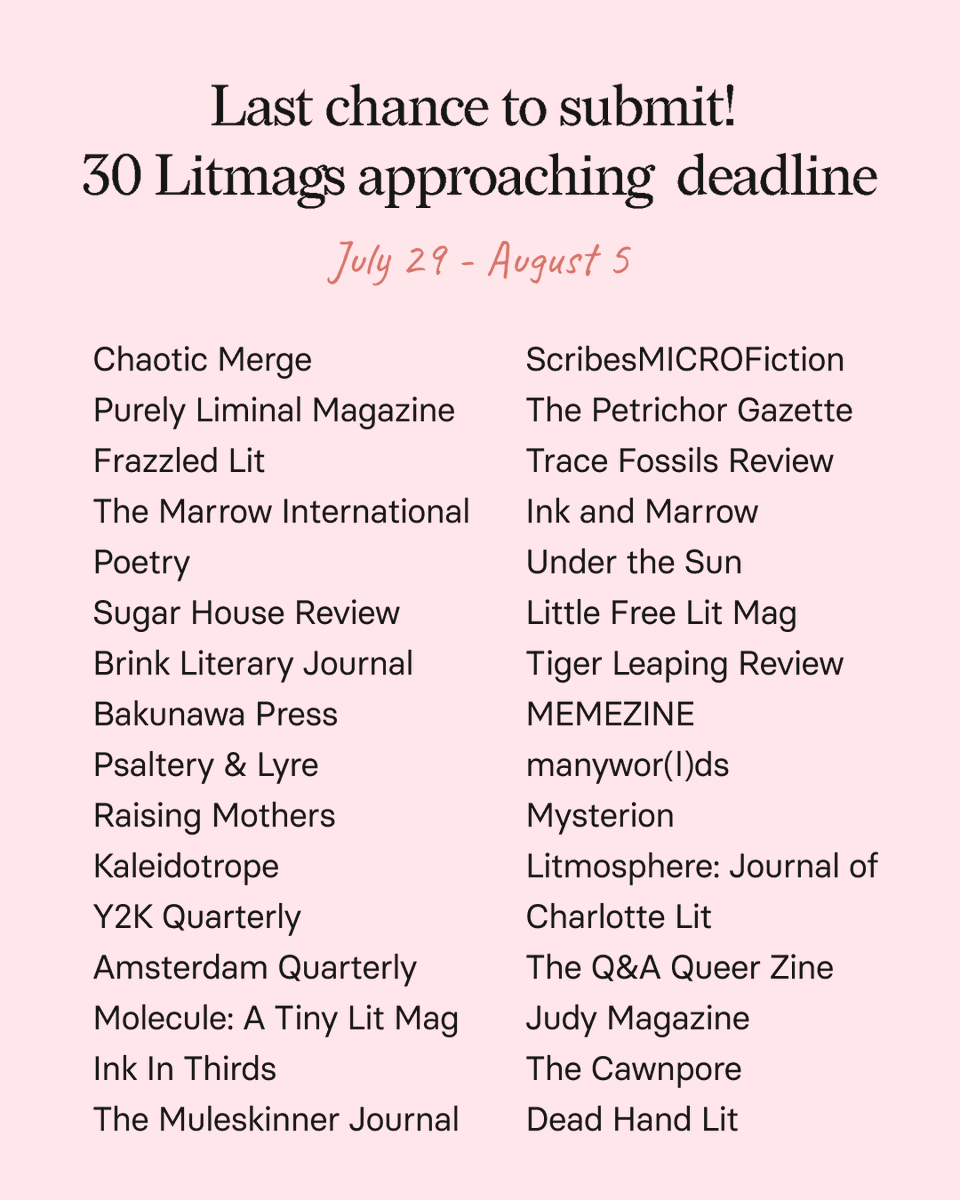 Last chance to submit!
30 Litmags approaching deadline

July 29 - August 5

Chaotic Merge
Purely Liminal Magazine
Frazzled Lit
The Marrow International Poetry
Sugar House Review
Brink Literary Journal
Bakunawa Press
Psaltery & Lyre
Raising Mothers
Kaleidotrope
Y2K Quarterly
Amsterdam Quarterly
Molecule: A Tiny Lit Mag
Ink In Thirds
The Muleskinner Journal

ScribesMICROFiction
The Petrichor Gazette
Trace Fossils Review
Ink and Marrow
Under the Sun
Little Free Lit Mag
Tiger Leaping Review
MEMEZINE
manywor(l)ds
Mysterion
Litmosphere: Journal of Charlotte Lit
The Q&A Queer Zine
Judy Magazine
The Cawnpore
Dead Hand Lit